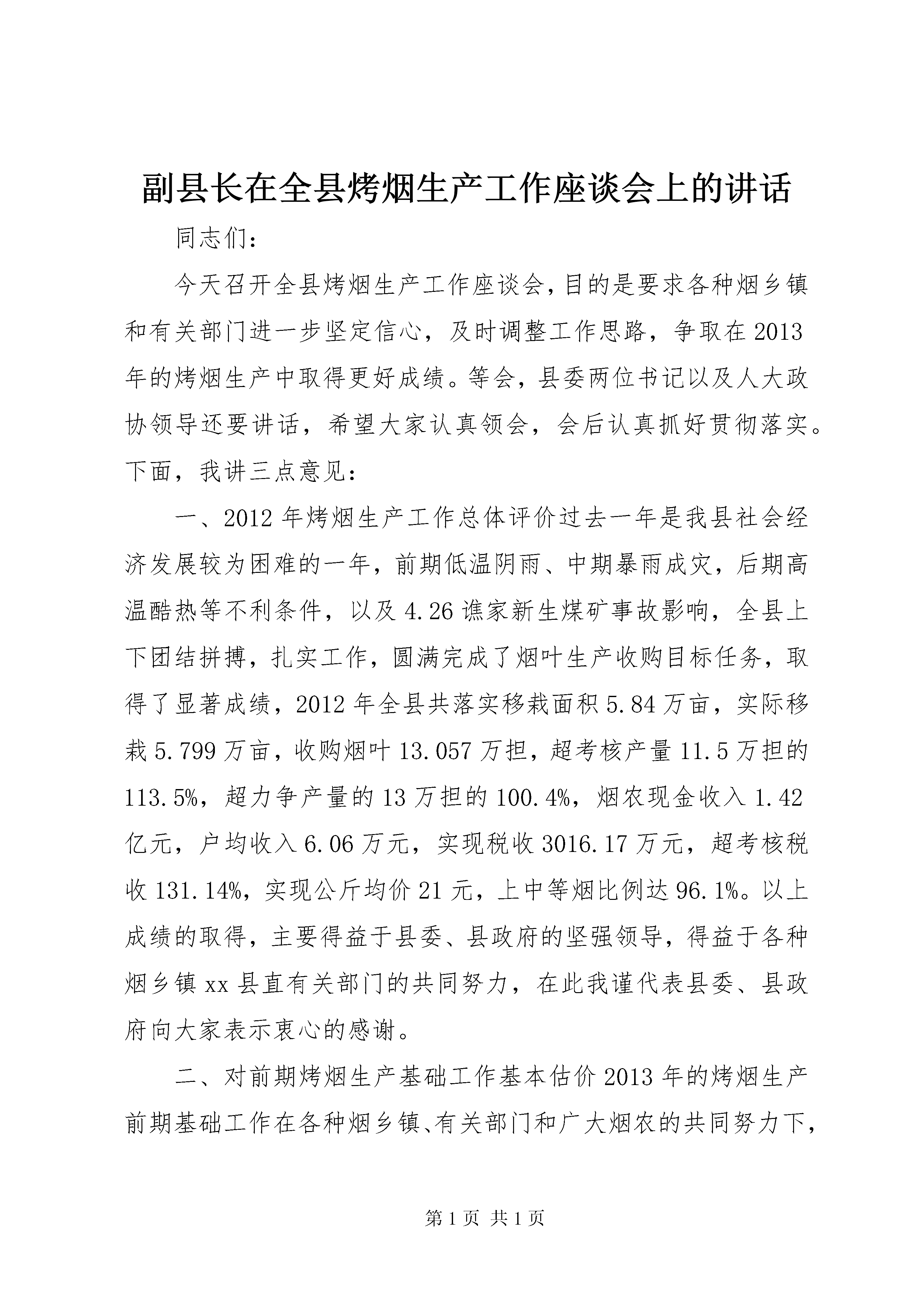 副县长在全县烤烟生产工作座谈会上的讲话

同志们：

今天召开全县烤烟生产工作座谈会，目的是要求各种烟乡镇和有关部门进一步坚定信心，及时调整工作思路，争取在2013年的烤烟生产中取得更好成绩。等会，县委两位书记以及人大政协领导还要讲话，希望大家认真领会，会后认真抓好贯彻落实。下面，我讲三点意见：

一、2012年烤烟生产工作总体评价过去一年是我县社会经济发展较为困难的一年，前期低温阴雨、中期暴雨成灾，后期高温酷热等不利条件，以及4.26谯家新生煤矿事故影响，全县上下团结拼搏，扎实工作，圆满完成了烟叶生产收购目标任务，取得了显著成绩，2012年全县共落实移栽面积5.84万亩，实际移栽5.799万亩，收购烟叶13.057万担，超考核产量11.5万担的113.5%，超力争产量的13万担的100.4%，烟农现金收入1.42亿元，户均收入6.06万元，实现税收3016.17万元，超考核税收131.14%，实现公斤均价21元，上中等烟比例达96.1%。以上成绩的取得，主要得益于县委、县政府的坚强领导，得益于各种烟乡镇xx县直有关部门的共同努力，在此我谨代表县委、县政府向大家表示衷心的感谢。

二、对前期烤烟生产基础工作基本估价2013年的烤烟生产前期基础工作在各种烟乡镇、有关部门和广大烟农的共同努力下，

第1页 共1页